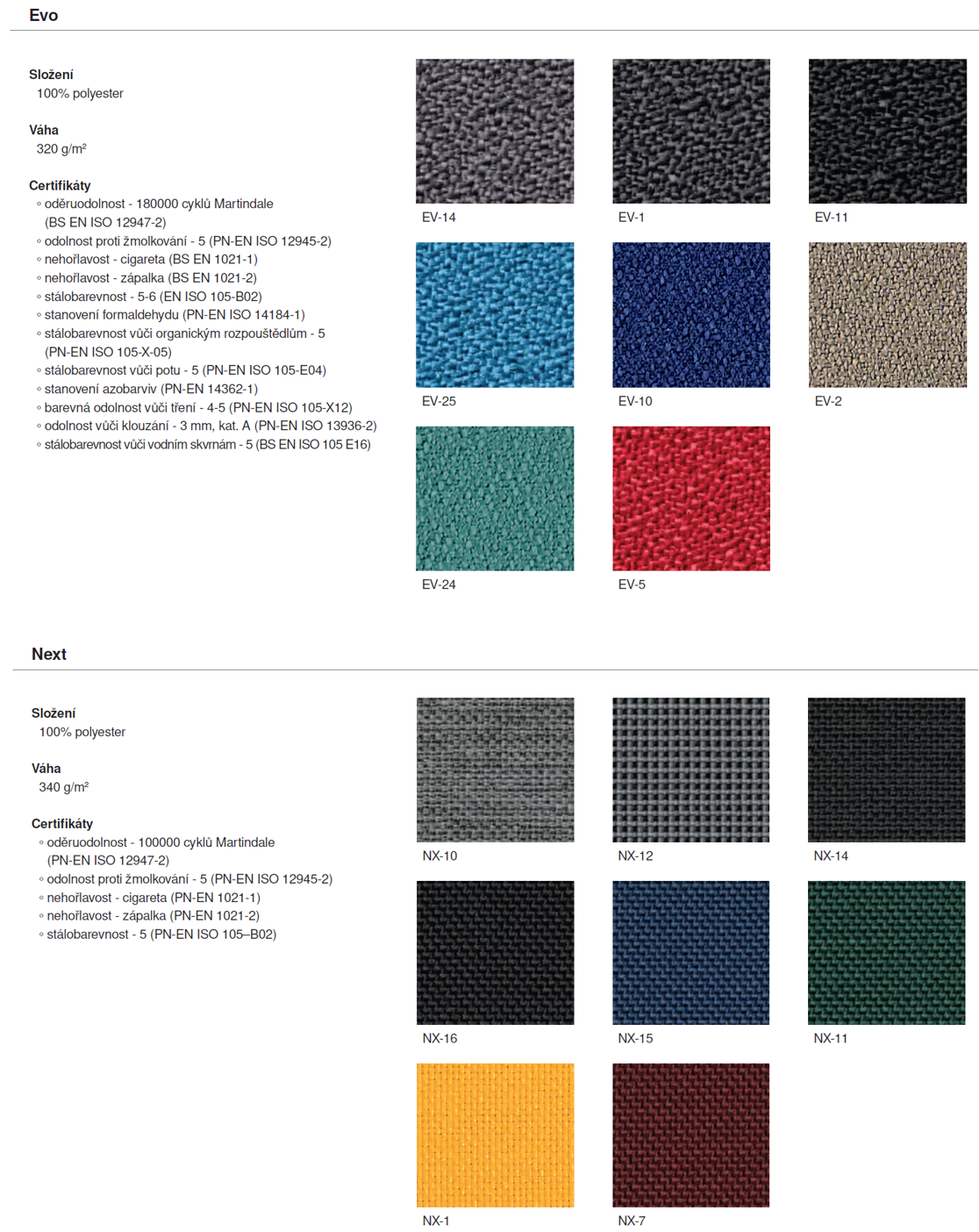 Evo

Složení
100% polyester

Váha
320 g/m²

Certifikáty
◦ oděruodolnost - 180000 cyklů Martindale (BS EN ISO 12947-2)
◦ odolnost proti žmolkování - 5 (PN-EN ISO 12945-2)
◦ nehořlavost - cigareta (BS EN 1021-1)
◦ nehořlavost - zápalka (BS EN 1021-2)
◦ stálobarevnost - 5-6 (EN ISO 105-B02)
◦ stanovení formaldehydu (PN-EN ISO 14184-1)
◦ stálobarevnost vůči organickým rozpouštědlům - 5 (PN-EN ISO 105-X-05)
◦ stálobarevnost vůči potu - 5 (PN-EN ISO 105-E04)
◦ stanovení azobarviv (PN-EN 14362-1)
◦ barevná odolnost vůči tření - 4-5 (PN-EN ISO 105-X12)
◦ odolnost vůči klouzání - 3 mm, kat. A (PN-EN ISO 13936-2)
◦ stálobarevnost vůči vodním skvrnám - 5 (BS EN ISO 105 E16)

EV-14
EV-1
EV-11
EV-25
EV-10
EV-2
EV-24
EV-5

Next

Složení
100% polyester

Váha
340 g/m²

Certifikáty
◦ oděruodolnost - 100000 cyklů Martindale (PN-EN ISO 12947-2)
◦ odolnost proti žmolkování - 5 (PN-EN ISO 12945-2)
◦ nehořlavost - cigareta (PN-EN 1021-1)
◦ nehořlavost - zápalka (PN-EN 1021-2)
◦ stálobarevnost - 5 (PN-EN ISO 105–B02)

NX-10
NX-12
NX-14
NX-16
NX-15
NX-11
NX-1
NX-7